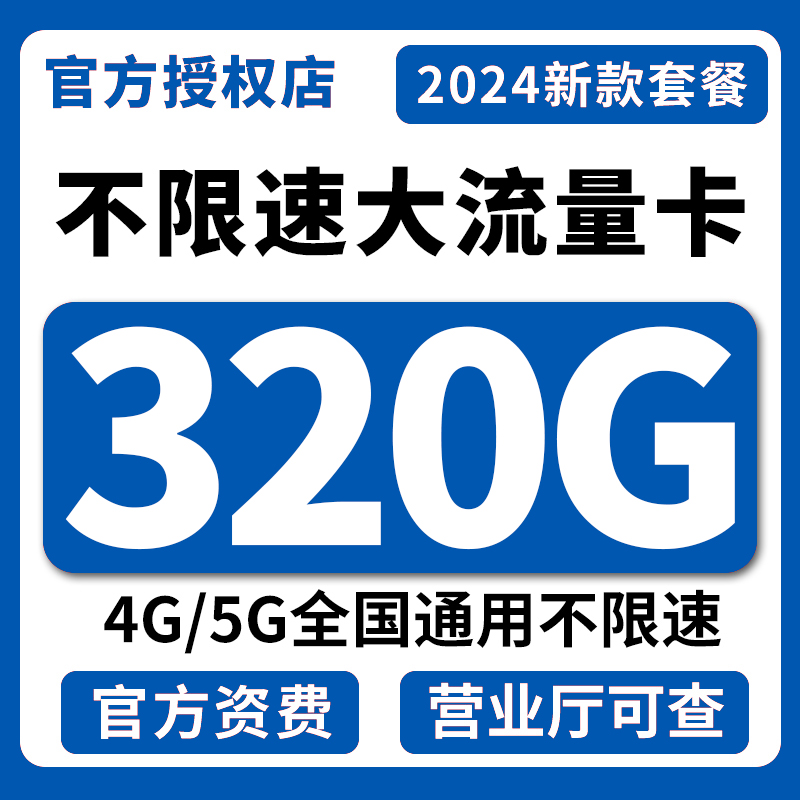 官方授权店

2024新款套餐

不限速大流量卡

320G

4G/5G全国通用不限速

官方资费

营业厅可查